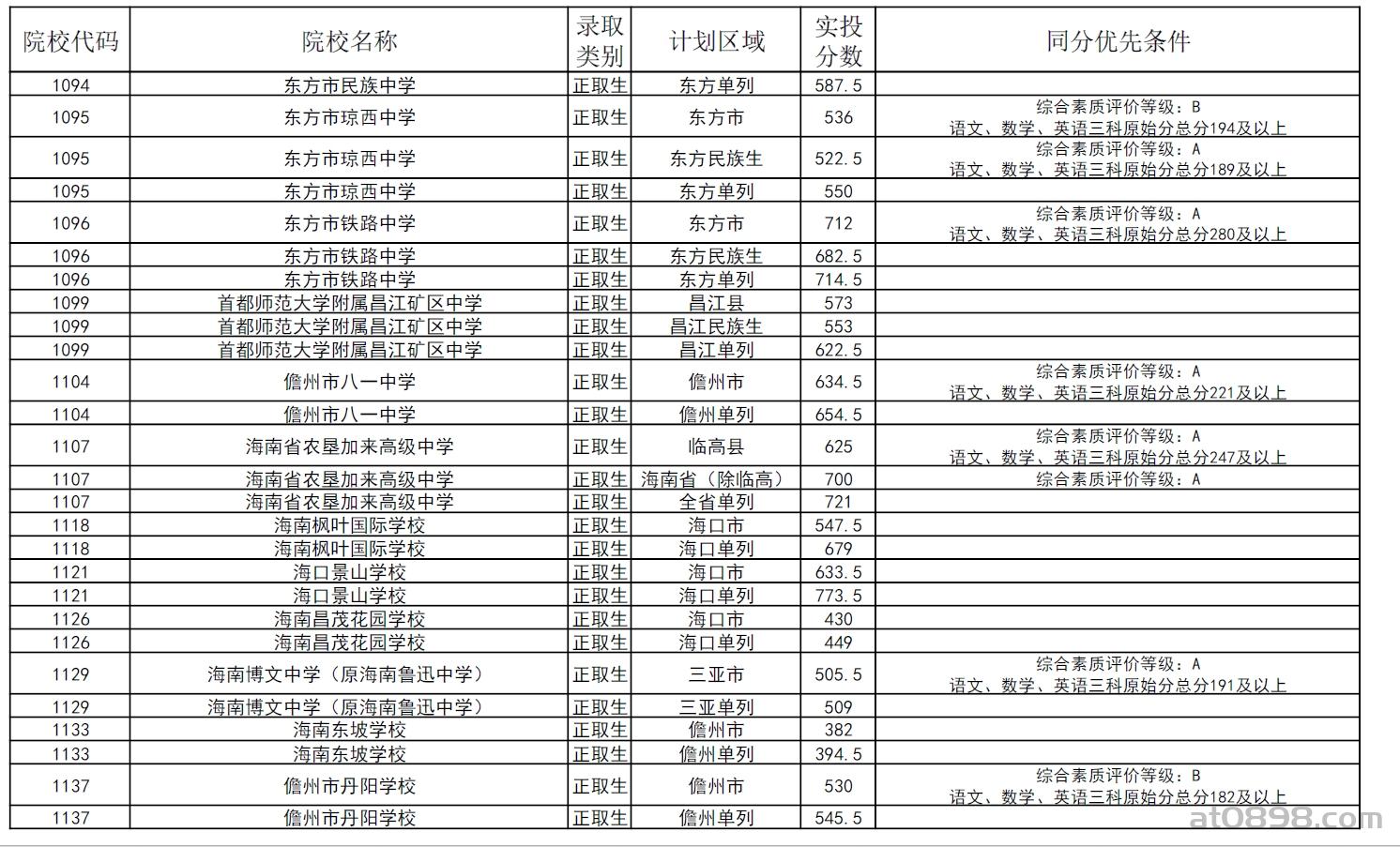 | 院校代码 | 院校名称 | 录取类别 | 计划区域 | 实投分数 | 同分优先条件 |
|---|---|---|---|---|---|
| 1094 | 东方市民族中学 | 正取生 | 东方单列 | 587.5 | |
| 1095 | 东方市琼西中学 | 正取生 | 东方市 | 536 | 综合素质评价等级：B 语文、数学、英语三科原始分总分194及以上 |
| 1095 | 东方市琼西中学 | 正取生 | 东方民族生 | 522.5 | 综合素质评价等级：A 语文、数学、英语三科原始分总分189及以上 |
| 1095 | 东方市琼西中学 | 正取生 | 东方单列 | 550 | |
| 1096 | 东方市铁路中学 | 正取生 | 东方市 | 712 | 综合素质评价等级：A 语文、数学、英语三科原始分总分280及以上 |
| 1096 | 东方市铁路中学 | 正取生 | 东方民族生 | 682.5 | |
| 1096 | 东方市铁路中学 | 正取生 | 东方单列 | 714.5 | |
| 1099 | 首都师范大学附属昌江矿区中学 | 正取生 | 昌江县 | 573 | |
| 1099 | 首都师范大学附属昌江矿区中学 | 正取生 | 昌江民族生 | 553 | |
| 1099 | 首都师范大学附属昌江矿区中学 | 正取生 | 昌江单列 | 622.5 | |
| 1104 | 儋州市八一中学 | 正取生 | 儋州市 | 634.5 | 综合素质评价等级：A 语文、数学、英语三科原始分总分221及以上 |
| 1104 | 儋州市八一中学 | 正取生 | 儋州单列 | 654.5 | |
| 1107 | 海南省农垦加来高级中学 | 正取生 | 临高县 | 625 | 综合素质评价等级：A 语文、数学、英语三科原始分总分247及以上 |
| 1107 | 海南省农垦加来高级中学 | 正取生 | 海南省（除临高） | 700 | 综合素质评价等级：A |
| 1107 | 海南省农垦加来高级中学 | 正取生 | 全省单列 | 721 | |
| 1118 | 海南枫叶国际学校 | 正取生 | 海口市 | 547.5 | |
| 1118 | 海南枫叶国际学校 | 正取生 | 海口单列 | 679 | |
| 1121 | 海口景山学校 | 正取生 | 海口市 | 633.5 | |
| 1121 | 海口景山学校 | 正取生 | 海口单列 | 773.5 | |
| 1126 | 海南昌茂花园学校 | 正取生 | 海口市 | 430 | |
| 1126 | 海南昌茂花园学校 | 正取生 | 海口单列 | 449 | |
| 1129 | 海南博文中学（原海南鲁迅中学） | 正取生 | 三亚市 | 505.5 | 综合素质评价等级：A 语文、数学、英语三科原始分总分191及以上 |
| 1129 | 海南博文中学（原海南鲁迅中学） | 正取生 | 三亚单列 | 509 | |
| 1133 | 海南东坡学校 | 正取生 | 儋州市 | 382 | |
| 1133 | 海南东坡学校 | 正取生 | 儋州单列 | 394.5 | |
| 1137 | 儋州市丹阳学校 | 正取生 | 儋州市 | 530 | 综合素质评价等级：B 语文、数学、英语三科原始分总分182及以上 |
| 1137 | 儋州市丹阳学校 | 正取生 | 儋州单列 | 545.5 | |

at0898.com